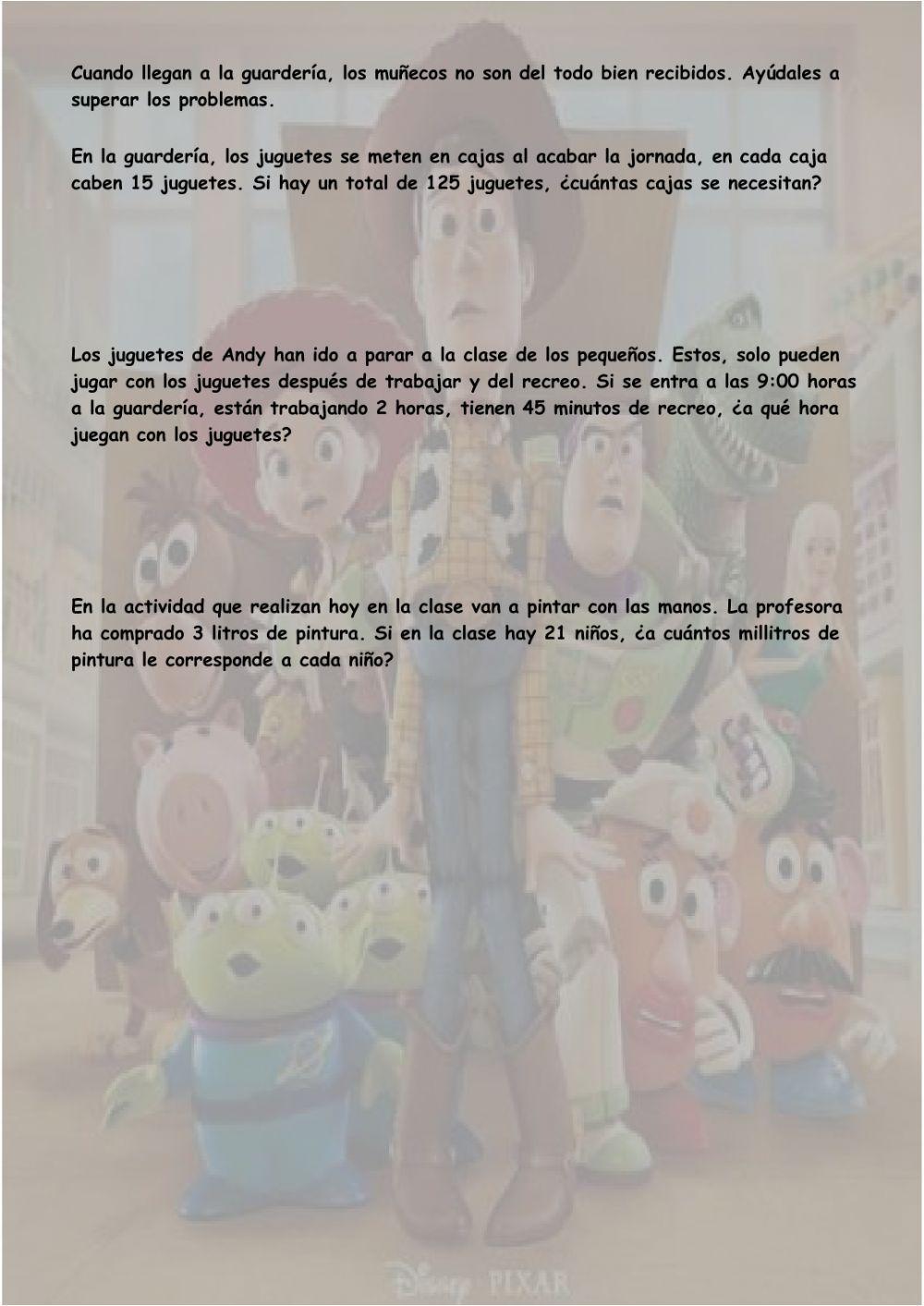 Cuando llegan a la guardería, los muñecos no son del todo bien recibidos. Ayúdales a superar los problemas.

En la guardería, los juguetes se meten en cajas al acabar la jornada, en cada caja caben 15 juguetes. Si hay un total de 125 juguetes, ¿cuántas cajas se necesitan?

Los juguetes de Andy han ido a parar a la clase de los pequeños. Estos, solo pueden jugar con los juguetes después de trabajar y del recreo. Si se entra a las 9:00 horas a la guardería, están trabajando 2 horas, tienen 45 minutos de recreo, ¿a qué hora juegan con los juguetes?

En la actividad que realizan hoy en la clase van a pintar con las manos. La profesora ha comprado 3 litros de pintura. Si en la clase hay 21 niños, ¿a cuántos millitros de pintura le corresponde a cada niño?

Disney PIXAR